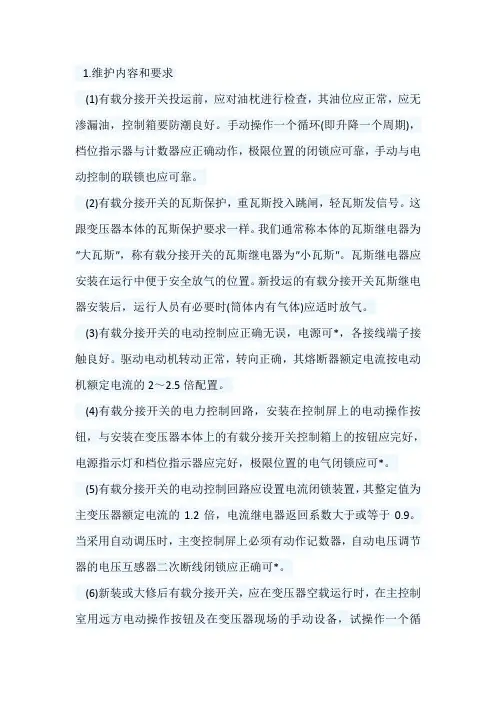 1.维护内容和要求

(1)有载分接开关投运前，应对油枕进行检查，其油位应正常，应无渗漏油，控制箱要防潮良好。手动操作一个循环(即升降一个周期)，档位指示器与计数器应正确动作，极限位置的闭锁应可靠，手动与电动控制的联锁也应可靠。

(2)有载分接开关的瓦斯保护，重瓦斯投入跳闸，轻瓦斯发信号。这跟变压器本体的瓦斯保护要求一样。我们通常称本体的瓦斯继电器为"大瓦斯"，称有载分接开关的瓦斯继电器为"小瓦斯"。瓦斯继电器应安装在运行中便于安全放气的位置。新投运的有载分接开关瓦斯继电器安装后，运行人员有必要时(筒体内有气体)应适时放气。

(3)有载分接开关的电动控制应正确无误，电源可*，各接线端子接触良好。驱动电动机转动正常，转向正确，其熔断器额定电流按电动机额定电流的 2～2.5 倍配置。

(4)有载分接开关的电力控制回路，安装在控制屏上的电动操作按钮，与安装在变压器本体上的有载分接开关控制箱上的按钮应完好，电源指示灯和档位指示器应完好，极限位置的电气闭锁应可*。

(5)有载分接开关的电动控制回路应设置电流闭锁装置，其整定值为主变压器额定电流的 1.2 倍，电流继电器返回系数大于或等于 0.9。当采用自动调压时，主变控制屏上必须有动作记数器，自动电压调节器的电压互感器二次断线闭锁应正确可*。

(6)新装或大修后有载分接开关，应在变压器空载运行时，在主控制室用远方电动操作按钮及在变压器现场的手动设备，试操作一个循